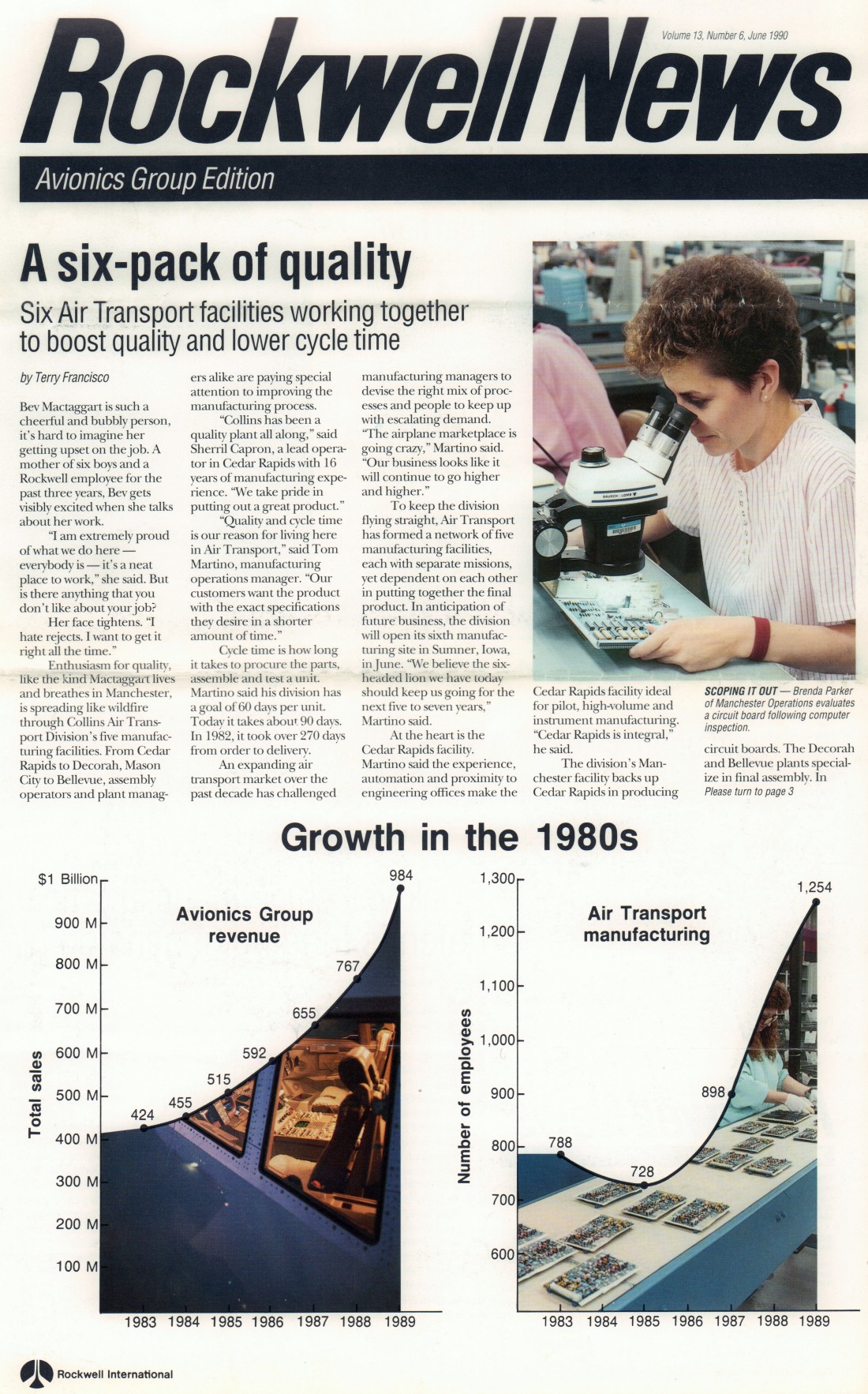 Volume 13, Number 6, June 1990

Rockwell News

Avionics Group Edition

A six-pack of quality

Six Air Transport facilities working together to boost quality and lower cycle time

by Terry Francisco

Bev Mactaggart is such a cheerful and bubbly person, it's hard to imagine her getting upset on the job. A mother of six boys and a Rockwell employee for the past three years, Bev gets visibly excited when she talks about her work.

"I am extremely proud of what we do here — everybody is — it's a neat place to work," she said. But is there anything that you don't like about your job?

Her face tightens. "I hate rejects. I want to get it right all the time."

Enthusiasm for quality, like the kind Mactaggart lives and breathes in Manchester, is spreading like wildfire through Collins Air Transport Division's five manufacturing facilities. From Cedar Rapids to Decorah, Mason City to Bellevue, assembly operators and plant managers alike are paying special attention to improving the manufacturing process.

"Collins has been a quality plant all along," said Sherril Capron, a lead operator in Cedar Rapids with 16 years of manufacturing experience. "We take pride in putting out a great product."

"Quality and cycle time is our reason for living here in Air Transport," said Tom Martino, manufacturing operations manager. "Our customers want the product with the exact specifications they desire in a shorter amount of time."

Cycle time is how long it takes to procure the parts, assemble and test a unit. Martino said his division has a goal of 60 days per unit. Today it takes about 90 days. In 1982, it took over 270 days from order to delivery.

An expanding air transport market over the past decade has challenged manufacturing managers to devise the right mix of processes and people to keep up with escalating demand. "The airplane marketplace is going crazy," Martino said. "Our business looks like it will continue to go higher and higher."

To keep the division flying straight, Air Transport has formed a network of five manufacturing facilities, each with separate missions, yet dependent on each other in putting together the final product. In anticipation of future business, the division will open its sixth manufacturing site in Sumner, Iowa, in June. "We believe the six-headed lion we have today should keep us going for the next five to seven years," Martino said.

At the heart is the Cedar Rapids facility. Martino said the experience, automation and proximity to engineering offices make the Cedar Rapids facility ideal for pilot, high-volume and instrument manufacturing. "Cedar Rapids is integral," he said.

The division's Manchester facility backs up Cedar Rapids in producing circuit boards. The Decorah and Bellevue plants specialize in final assembly. In Please turn to page 3

SCOPING IT OUT — Brenda Parker of Manchester Operations evaluates a circuit board following computer inspection.

Growth in the 1980s

Avionics Group revenue

Total sales

$1 Billion
900 M
800 M
700 M
600 M
500 M
400 M
300 M
200 M
100 M

424
455
515
592
655
767
984

1983 1984 1985 1986 1987 1988 1989

Air Transport manufacturing

Number of employees

1,300
1,200
1,100
1,000
900
800
700
600

788
728
898
1,254

1983 1984 1985 1986 1987 1988 1989

Rockwell International